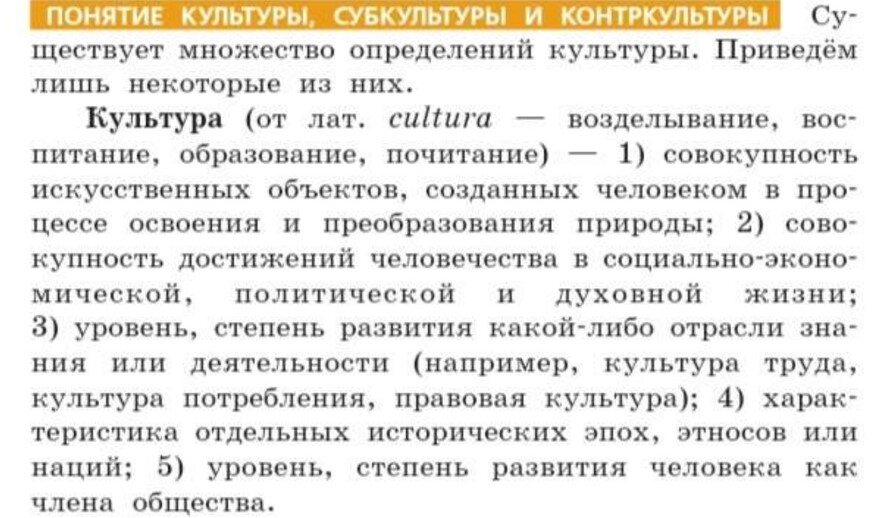 ПОНЯТИЕ КУЛЬТУРЫ, СУБКУЛЬТУРЫ И КОНТРКУЛЬТУРЫ Существует множество определений культуры. Приведём лишь некоторые из них.

Культура (от лат. cultura — возделывание, воспитание, образование, почитание) — 1) совокупность искусственных объектов, созданных человеком в процессе освоения и преобразования природы; 2) совокупность достижений человечества в социально-экономической, политической и духовной жизни; 3) уровень, степень развития какой-либо отрасли знания или деятельности (например, культура труда, культура потребления, правовая культура); 4) характеристика отдельных исторических эпох, этносов или наций; 5) уровень, степень развития человека как члена общества.